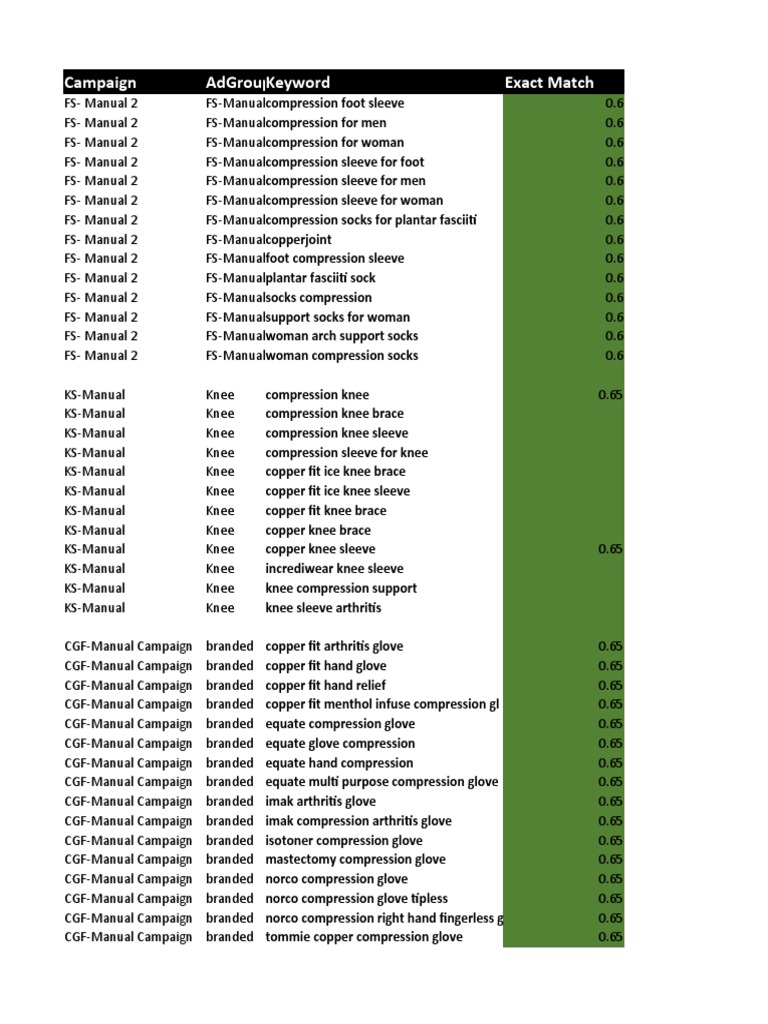 | Campaign | AdGrou | Keyword | Exact Match |
|---|---|---|---|
| FS- Manual 2 | FS-Manual | compression foot sleeve | 0.6 |
| FS- Manual 2 | FS-Manual | compression for men | 0.6 |
| FS- Manual 2 | FS-Manual | compression for woman | 0.6 |
| FS- Manual 2 | FS-Manual | compression sleeve for foot | 0.6 |
| FS- Manual 2 | FS-Manual | compression sleeve for men | 0.6 |
| FS- Manual 2 | FS-Manual | compression sleeve for woman | 0.6 |
| FS- Manual 2 | FS-Manual | compression socks for plantar fasciiti | 0.6 |
| FS- Manual 2 | FS-Manual | copperjoint | 0.6 |
| FS- Manual 2 | FS-Manual | foot compression sleeve | 0.6 |
| FS- Manual 2 | FS-Manual | plantar fasciiti sock | 0.6 |
| FS- Manual 2 | FS-Manual | socks compression | 0.6 |
| FS- Manual 2 | FS-Manual | support socks for woman | 0.6 |
| FS- Manual 2 | FS-Manual | woman arch support socks | 0.6 |
| FS- Manual 2 | FS-Manual | woman compression socks | 0.6 |
| | | | |
| KS-Manual | Knee | compression knee | 0.65 |
| KS-Manual | Knee | compression knee brace | |
| KS-Manual | Knee | compression knee sleeve | |
| KS-Manual | Knee | compression sleeve for knee | |
| KS-Manual | Knee | copper fit ice knee brace | |
| KS-Manual | Knee | copper fit ice knee sleeve | |
| KS-Manual | Knee | copper fit knee brace | |
| KS-Manual | Knee | copper knee brace | |
| KS-Manual | Knee | copper knee sleeve | 0.65 |
| KS-Manual | Knee | incrediwear knee sleeve | |
| KS-Manual | Knee | knee compression support | |
| KS-Manual | Knee | knee sleeve arthritis | |
| | | | |
| CGF-Manual Campaign | branded | copper fit arthritis glove | 0.65 |
| CGF-Manual Campaign | branded | copper fit hand glove | 0.65 |
| CGF-Manual Campaign | branded | copper fit hand relief | 0.65 |
| CGF-Manual Campaign | branded | copper fit menthol infuse compression gl | 0.65 |
| CGF-Manual Campaign | branded | equate compression glove | 0.65 |
| CGF-Manual Campaign | branded | equate glove compression | 0.65 |
| CGF-Manual Campaign | branded | equate hand compression | 0.65 |
| CGF-Manual Campaign | branded | equate multi purpose compression glove | 0.65 |
| CGF-Manual Campaign | branded | imak arthritis glove | 0.65 |
| CGF-Manual Campaign | branded | imak compression arthritis glove | 0.65 |
| CGF-Manual Campaign | branded | isotoner compression glove | 0.65 |
| CGF-Manual Campaign | branded | mastectomy compression glove | 0.65 |
| CGF-Manual Campaign | branded | norco compression glove | 0.65 |
| CGF-Manual Campaign | branded | norco compression glove tipless | 0.65 |
| CGF-Manual Campaign | branded | norco compression right hand fingerless g | 0.65 |
| CGF-Manual Campaign | branded | tommie copper compression glove | 0.65 |